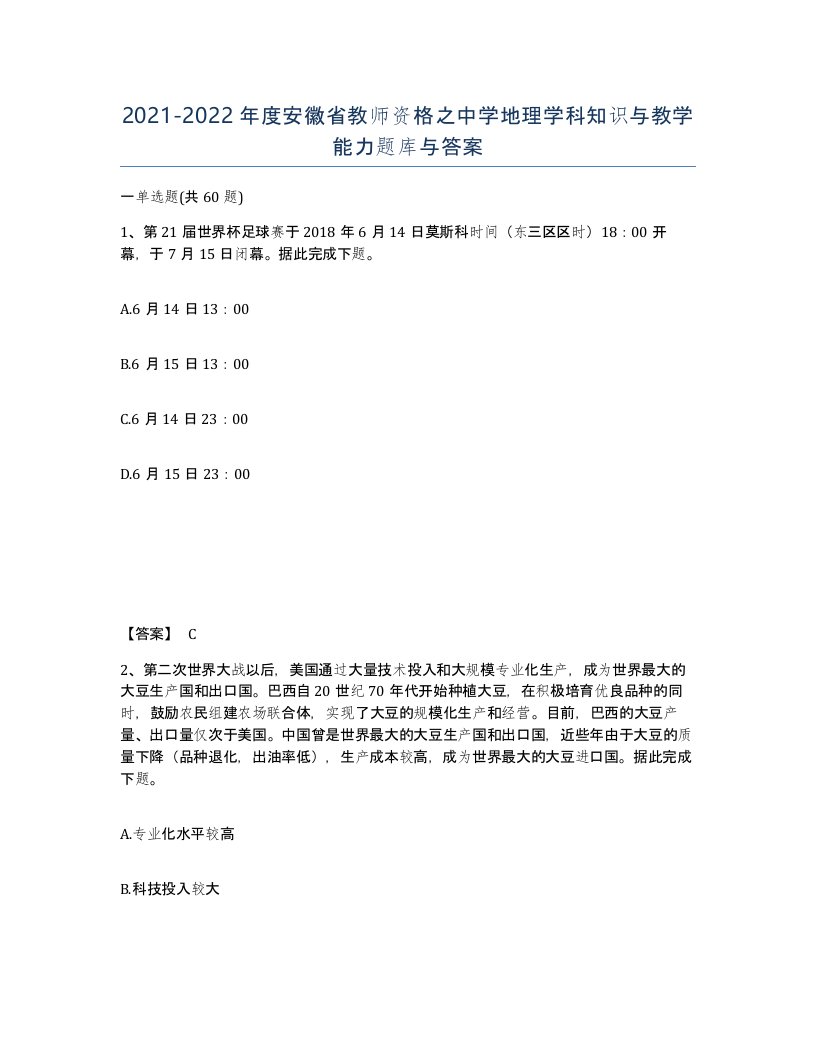 2021-2022年度安徽省教师资格之中学地理学科知识与教学能力题库与答案

一单选题(共60题)

1、第21届世界杯足球赛于2018年6月14日莫斯科时间（东三区区时）18：00开幕，于7月15日闭幕。据此完成下题。

A.6月14日13：00

B.6月15日13：00

C.6月14日23：00

D.6月15日23：00

【答案】 C

2、第二次世界大战以后，美国通过大量技术投入和大规模专业化生产，成为世界最大的大豆生产国和出口国。巴西自20世纪70年代开始种植大豆，在积极培育优良品种的同时，鼓励农民组建农场联合体，实现了大豆的规模化生产和经营。目前，巴西的大豆产量、出口量仅次于美国。中国曾是世界最大的大豆生产国和出口国，近些年由于大豆的质量下降（品种退化，出油率低），生产成本较高，成为世界最大的大豆进口国。据此完成下题。

A.专业化水平较高

B.科技投入较大